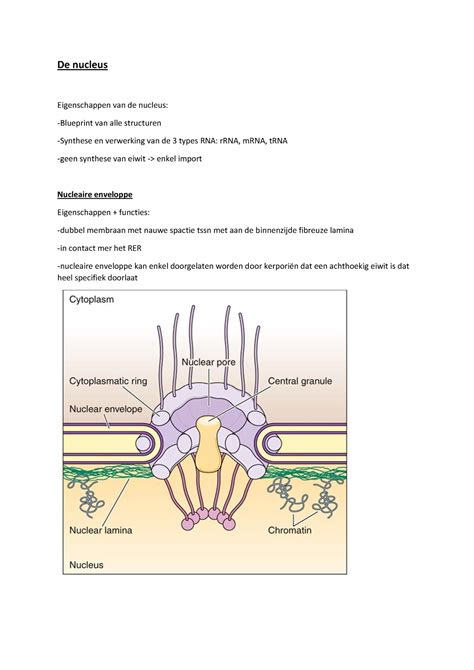 De nucleus

Eigenschappen van de nucleus:

-Blueprint van alle structuren

-Synthese en verwerking van de 3 types RNA: rRNA, mRNA, tRNA

-geen synthese van eiwit -> enkel import

Nucleaire enveloppe

Eigenschappen + functies:

-dubbel membraan met nauwe spactie tssn met aan de binnenzijde fibreuze lamina

-in contact mer het RER

-nucleaire enveloppe kan enkel doorgelaten worden door kerporiën dat een achthoekig eiwit is dat heel specifiek doorlaat

Cytoplasm

Nuclear pore

Cytoplasmatic ring

Central granule

Nuclear envelope

Nuclear lamina

Chromatin

Nucleus